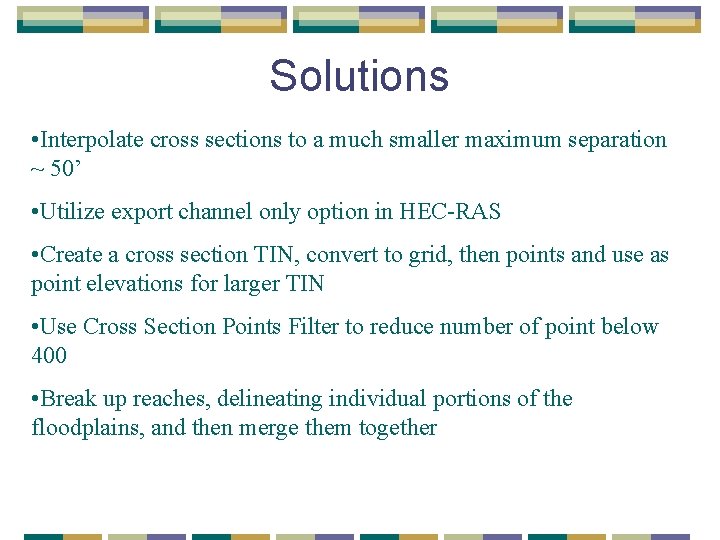 Solutions

•Interpolate cross sections to a much smaller maximum separation ~ 50’

•Utilize export channel only option in HEC-RAS

•Create a cross section TIN, convert to grid, then points and use as point elevations for larger TIN

•Use Cross Section Points Filter to reduce number of point below 400

•Break up reaches, delineating individual portions of the floodplains, and then merge them together